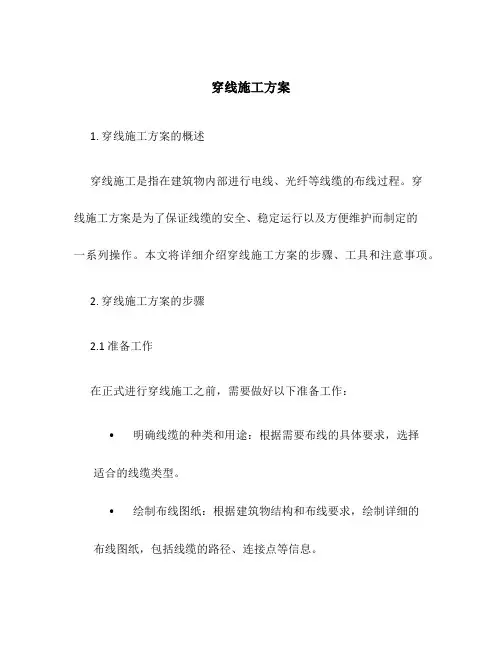 穿线施工方案

1. 穿线施工方案的概述

穿线施工是指在建筑物内部进行电线、光纤等线缆的布线过程。穿线施工方案是为了保证线缆的安全、稳定运行以及方便维护而制定的一系列操作。本文将详细介绍穿线施工方案的步骤、工具和注意事项。

2. 穿线施工方案的步骤

2.1 准备工作

在正式进行穿线施工之前，需要做好以下准备工作：

• 明确线缆的种类和用途：根据需要布线的具体要求，选择适合的线缆类型。

• 绘制布线图纸：根据建筑物结构和布线要求，绘制详细的布线图纸，包括线缆的路径、连接点等信息。